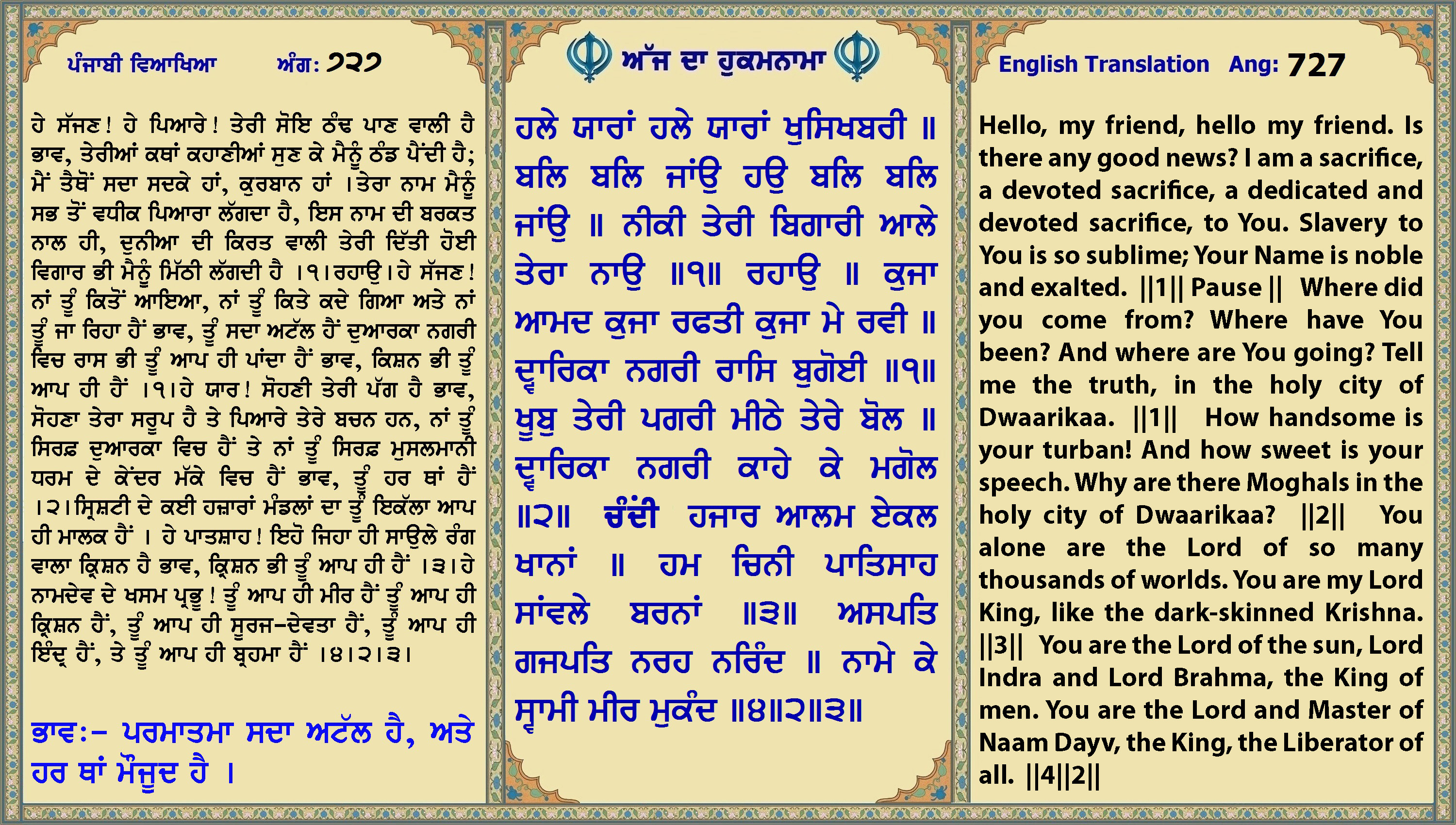 ਪੰਜਾਬੀ ਵਿਆਖਿਆ ਅੰਗ: ੭੨੭

ਹੇ ਸੱਜਣ! ਹੇ ਪਿਆਰੇ! ਤੇਰੀ ਸੋਇ ਠੰਢ ਪਾਣ ਵਾਲੀ ਹੈ ਭਾਵ, ਤੇਰੀਆਂ ਕਥਾਂ ਕਹਾਣੀਆਂ ਸੁਣ ਕੇ ਮੈਨੂੰ ਠੰਡ ਪੈਂਦੀ ਹੈ; ਮੈਂ ਤੈਥੋਂ ਸਦਾ ਸਦਕੇ ਹਾਂ, ਕੁਰਬਾਨ ਹਾਂ ।ਤੇਰਾ ਨਾਮ ਮੈਨੂੰ ਸਭ ਤੋਂ ਵਧੀਕ ਪਿਆਰਾ ਲੱਗਦਾ ਹੈ, ਇਸ ਨਾਮ ਦੀ ਬਰਕਤ ਨਾਲ ਹੀ, ਦੁਨੀਆ ਦੀ ਕਿਰਤ ਵਾਲੀ ਤੇਰੀ ਦਿੱਤੀ ਹੋਈ ਵਿਗਾਰ ਭੀ ਮੈਨੂੰ ਮਿੱਠੀ ਲੱਗਦੀ ਹੈ ।੧।ਰਹਾਉ।ਹੇ ਸੱਜਣ! ਨਾਂ ਤੂੰ ਕਿਤੋਂ ਆਇਆ, ਨਾਂ ਤੂੰ ਕਿਤੇ ਕਦੇ ਗਿਆ ਅਤੇ ਨਾਂ ਤੂੰ ਜਾ ਰਿਹਾ ਹੈਂ ਭਾਵ, ਤੂੰ ਸਦਾ ਅਟੱਲ ਹੈਂ ਦੁਆਰਕਾ ਨਗਰੀ ਵਿਚ ਰਾਸ ਭੀ ਤੂੰ ਆਪ ਹੀ ਪਾਂਦਾ ਹੈਂ ਭਾਵ, ਕਿਸ਼ਨ ਭੀ ਤੂੰ ਆਪ ਹੀ ਹੈਂ ।੧।ਹੇ ਯਾਰ! ਸੋਹਣੀ ਤੇਰੀ ਪੱਗ ਹੈ ਭਾਵ, ਸੋਹਣਾ ਤੇਰਾ ਸਰੂਪ ਹੈ ਤੇ ਪਿਆਰੇ ਤੇਰੇ ਬਚਨ ਹਨ, ਨਾਂ ਤੂੰ ਸਿਰਫ਼ ਦੁਆਰਕਾ ਵਿਚ ਹੈਂ ਤੇ ਨਾਂ ਤੂੰ ਸਿਰਫ਼ ਮੁਸਲਮਾਨੀ ਧਰਮ ਦੇ ਕੇਂਦਰ ਮੱਕੇ ਵਿਚ ਹੈਂ ਭਾਵ, ਤੂੰ ਹਰ ਥਾਂ ਹੈਂ ।੨।ਸ੍ਰਿਸ਼ਟੀ ਦੇ ਕਈ ਹਜ਼ਾਰਾਂ ਮੰਡਲਾਂ ਦਾ ਤੂੰ ਇਕੱਲਾ ਆਪ ਹੀ ਮਾਲਕ ਹੈਂ । ਹੇ ਪਾਤਸ਼ਾਹ! ਇਹੋ ਜਿਹਾ ਹੀ ਸਾਉਲੇ ਰੰਗ ਵਾਲਾ ਕ੍ਰਿਸ਼ਨ ਹੈ ਭਾਵ, ਕ੍ਰਿਸ਼ਨ ਭੀ ਤੂੰ ਆਪ ਹੀ ਹੈਂ ।੩।ਹੇ ਨਾਮਦੇਵ ਦੇ ਖਸਮ ਪ੍ਰਭੂ! ਤੂੰ ਆਪ ਹੀ ਮੀਰ ਹੈਂ ਤੂੰ ਆਪ ਹੀ ਕ੍ਰਿਸ਼ਨ ਹੈਂ, ਤੂੰ ਆਪ ਹੀ ਸੂਰਜ-ਦੇਵਤਾ ਹੈਂ, ਤੂੰ ਆਪ ਹੀ ਇੰਦ੍ਰ ਹੈਂ, ਤੇ ਤੂੰ ਆਪ ਹੀ ਬ੍ਰਹਮਾ ਹੈਂ ।੪।੨।੩।

ਭਾਵ:- ਪਰਮਾਤਮਾ ਸਦਾ ਅਟੱਲ ਹੈ, ਅਤੇ ਹਰ ਥਾਂ ਮੌਜੂਦ ਹੈ ।

ਅੱਜ ਦਾ ਹੁਕਮਨਾਮਾ

ਹਲੇ ਯਾਰਾਂ ਹਲੇ ਯਾਰਾਂ ਖੁਸਿਖਬਰੀ ॥ ਬਲਿ ਬਲਿ ਜਾਂਉ ਹਉ ਬਲਿ ਬਲਿ ਜਾਂਉ ॥ ਨੀਕੀ ਤੇਰੀ ਬਿਗਾਰੀ ਆਲੇ ਤੇਰਾ ਨਾਉ ॥੧॥ ਰਹਾਉ ॥ ਕੁਜਾ ਆਮਦ ਕੁਜਾ ਰਫਤੀ ਕੁਜਾ ਮੇ ਰਵੀ ॥ ਦ੍ਵਾਰਿਕਾ ਨਗਰੀ ਰਾਸਿ ਬੁਗੋਈ ॥੧॥ ਖੂਬੁ ਤੇਰੀ ਪਗਰੀ ਮੀਠੇ ਤੇਰੇ ਬੋਲ ॥ ਦ੍ਵਾਰਿਕਾ ਨਗਰੀ ਕਾਹੇ ਕੇ ਮਗੋਲ ॥੨॥ ਚੰਦੀ ਹਜਾਰ ਆਲਮ ਏਕਲ ਖਾਨਾਂ ॥ ਹਮ ਚਿਨੀ ਪਾਤਿਸਾਹ ਸਾਂਵਲੇ ਬਰਨਾਂ ॥੩॥ ਅਸਪਤਿ ਗਜਪਤਿ ਨਰਹ ਨਰਿੰਦ ॥ ਨਾਮੇ ਕੇ ਸ੍ਵਾਮੀ ਮੀਰ ਮੁਕੰਦ ॥੪॥੨॥੩॥

English Translation Ang: 727

Hello, my friend, hello my friend. Is there any good news? I am a sacrifice, a devoted sacrifice, a dedicated and devoted sacrifice, to You. Slavery to You is so sublime; Your Name is noble and exalted. ||1|| Pause || Where did you come from? Where have You been? And where are You going? Tell me the truth, in the holy city of Dwaarikaa. ||1|| How handsome is your turban! And how sweet is your speech. Why are there Moghals in the holy city of Dwaarikaa? ||2|| You alone are the Lord of so many thousands of worlds. You are my Lord King, like the dark-skinned Krishna. ||3|| You are the Lord of the sun, Lord Indra and Lord Brahma, the King of men. You are the Lord and Master of Naam Dayv, the King, the Liberator of all. ||4||2||